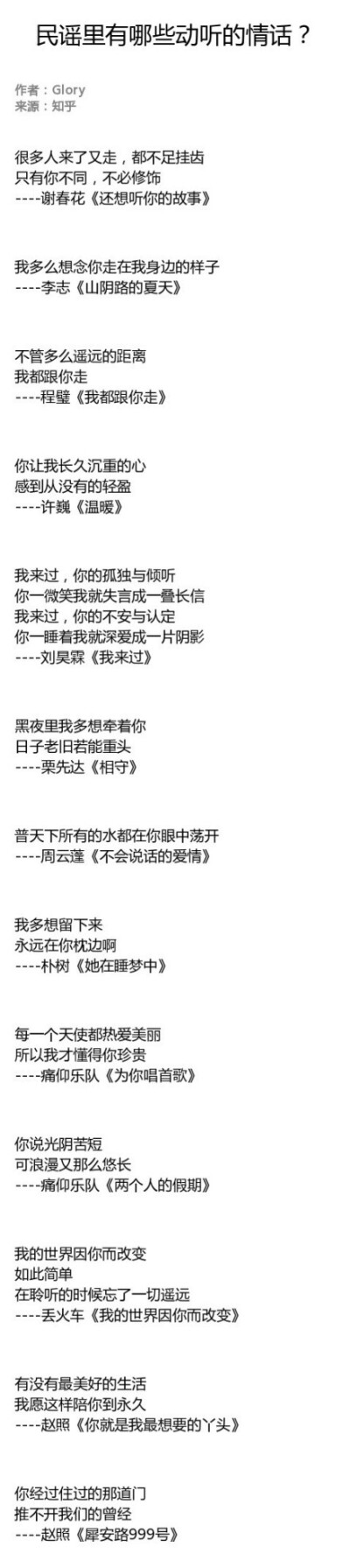 民谣里有哪些动听的情话？

作者：Glory
来源：知乎

很多人来了又走，都不足挂齿
只有你不同，不必修饰
----谢春花《还想听你的故事》

我多么想念你走在我身边的样子
----李志《山阴路的夏天》

不管多么遥远的距离
我都跟你走
----程璧《我都跟你走》

你让我长久沉重的心
感到从没有的轻盈
----许巍《温暖》

我来过，你的孤独与倾听
你一微笑我就失言成一叠长信
我来过，你的不安与认定
你一睡着我就深爱成一片阴影
----刘昊霖《我来过》

黑夜里我多想牵着你
日子老旧若能重头
----栗先达《相守》

普天下所有的水都在你眼中荡开
----周云蓬《不会说话的爱情》

我多想留下来
永远在你枕边啊
----朴树《她在睡梦中》

每一个天使都热爱美丽
所以我才懂得你珍贵
----痛仰乐队《为你唱首歌》

你说光阴苦短
可浪漫又那么悠长
----痛仰乐队《两个人的假期》

我的世界因你而改变
如此简单
在聆听的时候忘了一切遥远
----丢火车《我的世界因你而改变》

有没有最美好的生活
我愿这样陪你到永久
----赵照《你就是我最想要的丫头》

你经过住过的那道门
推不开我们的曾经
----赵照《犀安路999号》